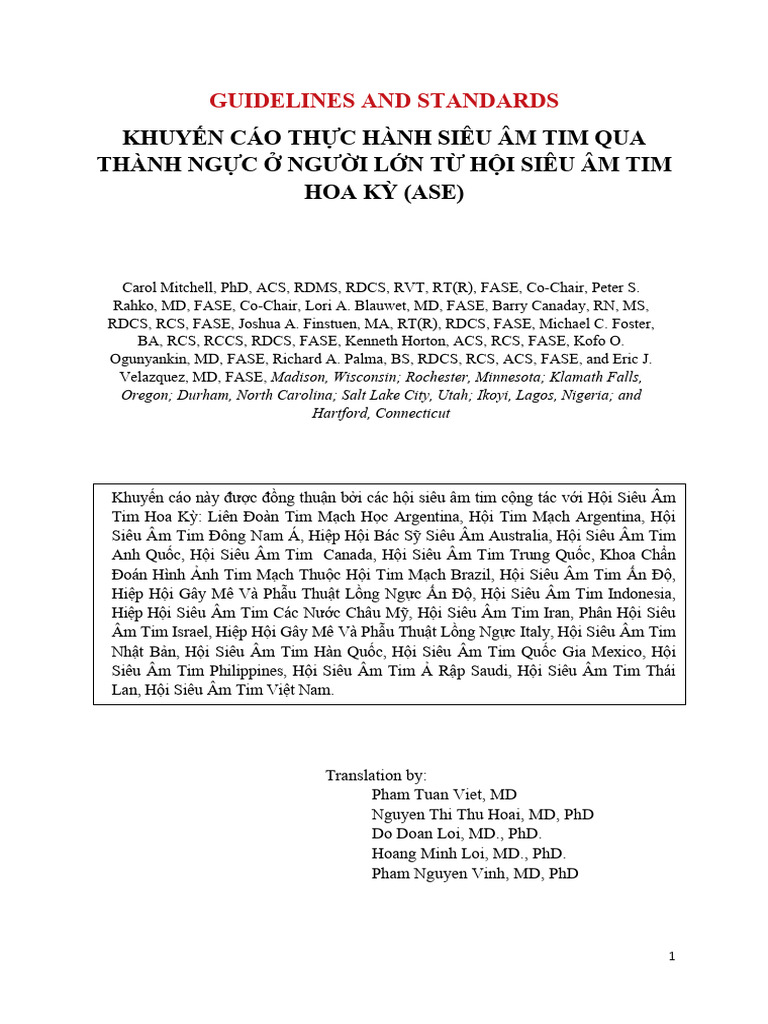 GUIDELINES AND STANDARDS

KHUYẾN CÁO THỰC HÀNH SIÊU ÂM TIM QUA THÀNH NGỰC Ở NGƯỜI LỚN TỪ HỘI SIÊU ÂM TIM HOA KỲ (ASE)

Carol Mitchell, PhD, ACS, RDMS, RDCS, RVT, RT(R), FASE, Co-Chair, Peter S. Rahko, MD, FASE, Co-Chair, Lori A. Blauwet, MD, FASE, Barry Canaday, RN, MS, RDCS, RCS, FASE, Joshua A. Finstuen, MA, RT(R), RDCS, FASE, Michael C. Foster, BA, RCS, RCCS, RDCS, FASE, Kenneth Horton, ACS, RCS, FASE, Kofo O. Ogunyankin, MD, FASE, Richard A. Palma, BS, RDCS, RCS, ACS, FASE, and Eric J. Velazquez, MD, FASE, Madison, Wisconsin; Rochester, Minnesota; Klamath Falls, Oregon; Durham, North Carolina; Salt Lake City, Utah; Ikoyi, Lagos, Nigeria; and Hartford, Connecticut

Khuyến cáo này được đồng thuận bởi các hội siêu âm tim cộng tác với Hội Siêu Âm Tim Hoa Kỳ: Liên Đoàn Tim Mạch Học Argentina, Hội Tim Mạch Argentina, Hội Siêu Âm Tim Đông Nam Á, Hiệp Hội Bác Sỹ Siêu Âm Australia, Hội Siêu Âm Tim Anh Quốc, Hội Siêu Âm Tim Canada, Hội Siêu Âm Tim Trung Quốc, Khoa Chẩn Đoán Hình Ảnh Tim Mạch Thuộc Hội Tim Mạch Brazil, Hội Siêu Âm Tim Ấn Độ, Hiệp Hội Gây Mê Và Phẫu Thuật Lồng Ngực Ấn Độ, Hội Siêu Âm Tim Indonesia, Hiệp Hội Siêu Âm Tim Các Nước Châu Mỹ, Hội Siêu Âm Tim Iran, Phân Hội Siêu Âm Tim Israel, Hiệp Hội Gây Mê Và Phẫu Thuật Lồng Ngực Italy, Hội Siêu Âm Tim Nhật Bản, Hội Siêu Âm Tim Hàn Quốc, Hội Siêu Âm Tim Quốc Gia Mexico, Hội Siêu Âm Tim Philippines, Hội Siêu Âm Tim Ả Rập Saudi, Hội Siêu Âm Tim Thái Lan, Hội Siêu Âm Tim Việt Nam.

Translation by:
Pham Tuan Viet, MD
Nguyen Thi Thu Hoai, MD, PhD
Do Doan Loi, MD., PhD.
Hoang Minh Loi, MD., PhD.
Pham Nguyen Vinh, MD, PhD

1